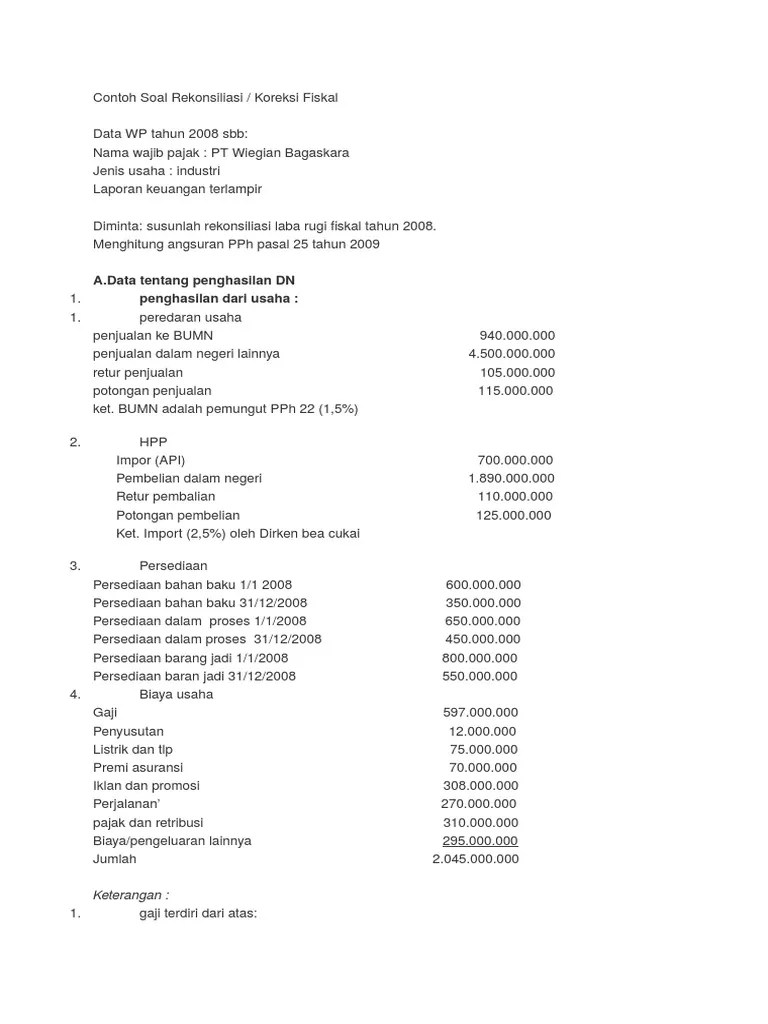 Contoh Soal Rekonsiliasi / Koreksi Fiskal

Data WP tahun 2008 sbb:
Nama wajib pajak : PT Wiegian Bagaskara
Jenis usaha : industri
Laporan keuangan terlampir

Diminta: susunlah rekonsiliasi laba rugi fiskal tahun 2008.
Menghitung angsuran PPh pasal 25 tahun 2009

A.Data tentang penghasilan DN
1. penghasilan dari usaha :
1. peredaran usaha
penjualan ke BUMN 940.000.000
penjualan dalam negeri lainnya 4.500.000.000
retur penjualan 105.000.000
potongan penjualan 115.000.000
ket. BUMN adalah pemungut PPh 22 (1,5%)

2. HPP
Impor (API) 700.000.000
Pembelian dalam negeri 1.890.000.000
Retur pembalian 110.000.000
Potongan pembelian 125.000.000
Ket. Import (2,5%) oleh Dirken bea cukai

3. Persediaan
Persediaan bahan baku 1/1 2008 600.000.000
Persediaan bahan baku 31/12/2008 350.000.000
Persediaan dalam proses 1/1/2008 650.000.000
Persediaan dalam proses 31/12/2008 450.000.000
Persediaan barang jadi 1/1/2008 800.000.000
Persediaan baran jadi 31/12/2008 550.000.000
4. Biaya usaha
Gaji 597.000.000
Penyusutan 12.000.000
Listrik dan tlp 75.000.000
Premi asuransi 70.000.000
Iklan dan promosi 308.000.000
Perjalanan' 270.000.000
pajak dan retribusi 310.000.000
Biaya/pengeluaran lainnya 295.000.000
Jumlah 2.045.000.000

Keterangan :
1. gaji terdiri dari atas: